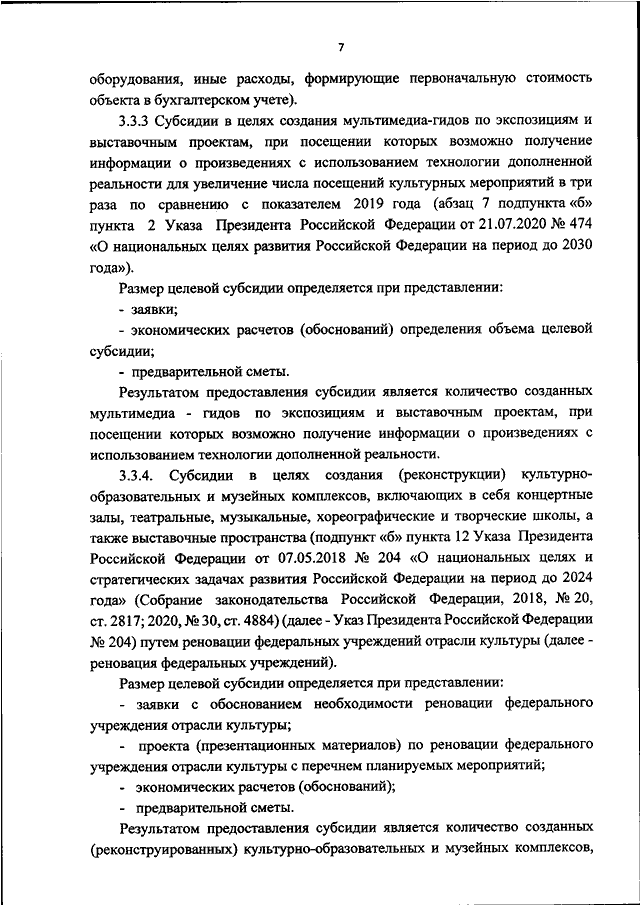 7

оборудования, иные расходы, формирующие первоначальную стоимость объекта в бухгалтерском учете).

3.3.3 Субсидии в целях создания мультимедиа-гидов по экспозициям и выставочным проектам, при посещении которых возможно получение информации о произведениях с использованием технологии дополненной реальности для увеличение числа посещений культурных мероприятий в три раза по сравнению с показателем 2019 года (абзац 7 подпункта «б» пункта 2 Указа Президента Российской Федерации от 21.07.2020 № 474 «О национальных целях развития Российской Федерации на период до 2030 года»).

Размер целевой субсидии определяется при представлении:

- заявки;

- экономических расчетов (обоснований) определения объема целевой субсидии;

- предварительной сметы.

Результатом предоставления субсидии является количество созданных мультимедиа - гидов по экспозициям и выставочным проектам, при посещении которых возможно получение информации о произведениях с использованием технологии дополненной реальности.

3.3.4. Субсидии в целях создания (реконструкции) культурно-образовательных и музейных комплексов, включающих в себя концертные залы, театральные, музыкальные, хореографические и творческие школы, а также выставочные пространства (подпункт «б» пункта 12 Указа Президента Российской Федерации от 07.05.2018 № 204 «О национальных целях и стратегических задачах развития Российской Федерации на период до 2024 года» (Собрание законодательства Российской Федерации, 2018, № 20, ст. 2817; 2020, № 30, ст. 4884) (далее - Указ Президента Российской Федерации № 204) путем реновации федеральных учреждений отрасли культуры (далее - реновация федеральных учреждений).

Размер целевой субсидии определяется при представлении:

- заявки с обоснованием необходимости реновации федерального учреждения отрасли культуры;

- проекта (презентационных материалов) по реновации федерального учреждения отрасли культуры с перечнем планируемых мероприятий;

- экономических расчетов (обоснований);

- предварительной сметы.

Результатом предоставления субсидии является количество созданных (реконструированных) культурно-образовательных и музейных комплексов,